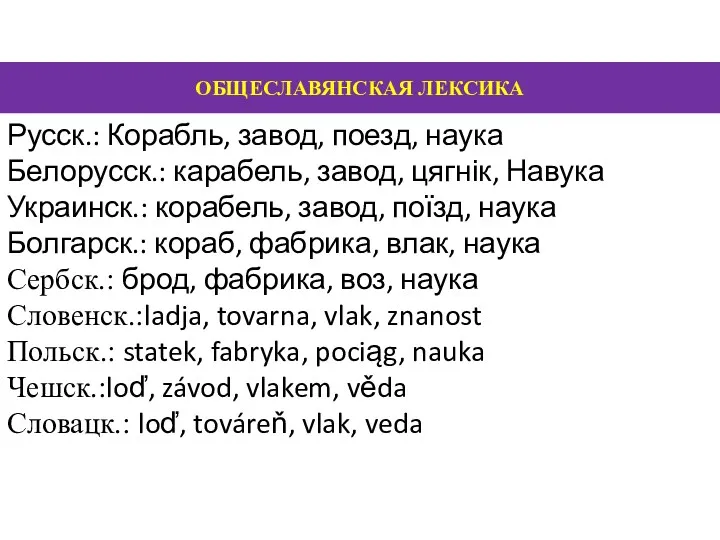 ОБЩЕСЛАВЯНСКАЯ ЛЕКСИКА

Русск.: Корабль, завод, поезд, наука
Белорусск.: карабель, завод, цягнік, Навука
Украинск.: корабель, завод, поїзд, наука
Болгарск.: кораб, фабрика, влак, наука
Сербск.: брод, фабрика, воз, наука
Словенск.:ladja, tovarna, vlak, znanost
Польск.: statek, fabryka, pociąg, nauka
Чешск.:loď, závod, vlakem, věda
Словацк.: loď, továreň, vlak, veda